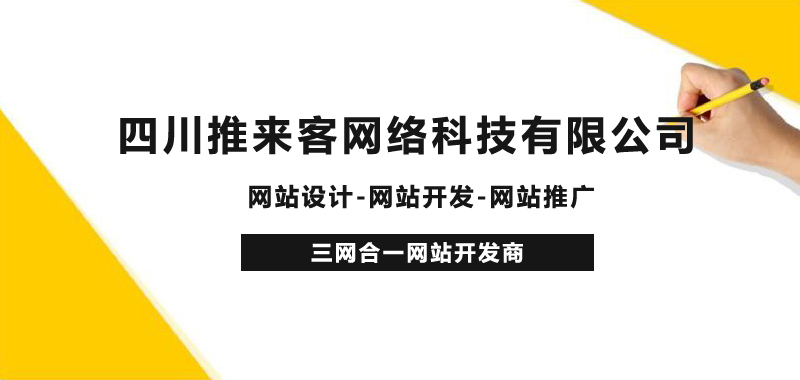 四川推来客网络科技有限公司

网站设计-网站开发-网站推广

三网合一网站开发商